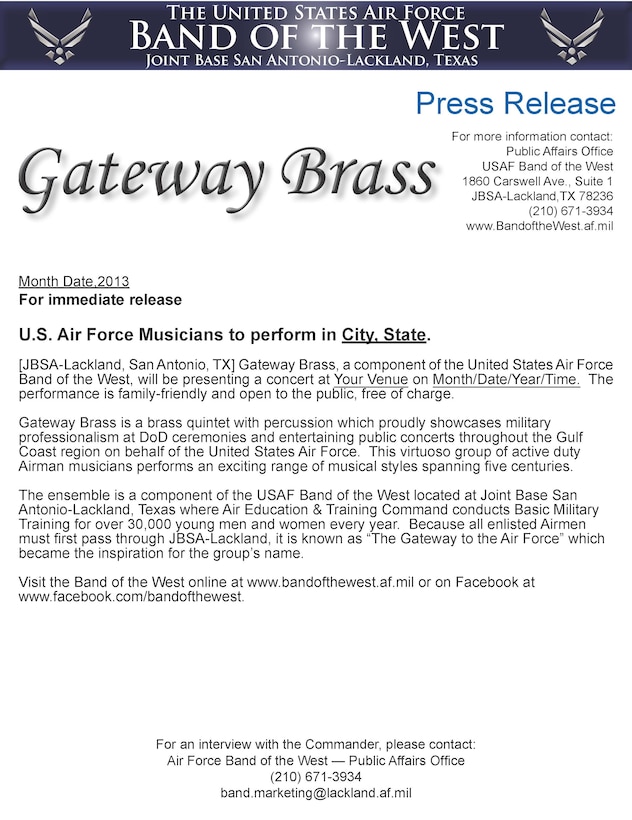 THE UNITED STATES AIR FORCE
BAND OF THE WEST
JOINT BASE SAN ANTONIO-LACKLAND, TEXAS

Press Release

Gateway Brass

For more information contact:
Public Affairs Office
USAF Band of the West
1860 Carswell Ave., Suite 1
JBSA-Lackland,TX 78236
(210) 671-3934
www.BandoftheWest.af.mil

Month Date,2013
For immediate release

U.S. Air Force Musicians to perform in City, State.

[JBSA-Lackland, San Antonio, TX] Gateway Brass, a component of the United States Air Force Band of the West, will be presenting a concert at Your Venue on Month/Date/Year/Time. The performance is family-friendly and open to the public, free of charge.

Gateway Brass is a brass quintet with percussion which proudly showcases military professionalism at DoD ceremonies and entertaining public concerts throughout the Gulf Coast region on behalf of the United States Air Force. This virtuoso group of active duty Airman musicians performs an exciting range of musical styles spanning five centuries.

The ensemble is a component of the USAF Band of the West located at Joint Base San Antonio-Lackland, Texas where Air Education & Training Command conducts Basic Military Training for over 30,000 young men and women every year. Because all enlisted Airmen must first pass through JBSA-Lackland, it is known as "The Gateway to the Air Force" which became the inspiration for the group's name.

Visit the Band of the West online at www.bandofthewest.af.mil or on Facebook at www.facebook.com/bandofthewest.

For an interview with the Commander, please contact:
Air Force Band of the West — Public Affairs Office
(210) 671-3934
band.marketing@lackland.af.mil